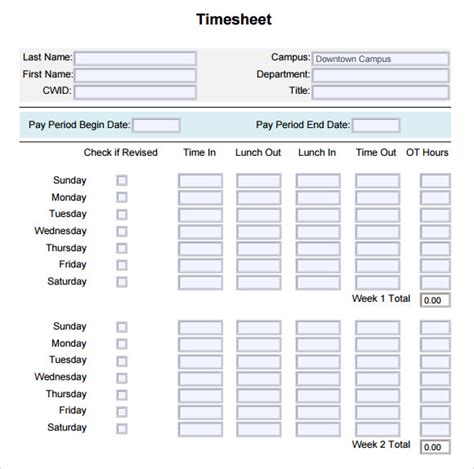 Timesheet

Last Name:
First Name:
CWID:

Campus: Downtown Campus
Department:
Title:

Pay Period Begin Date:
Pay Period End Date:

| | Check if Revised | Time In | Lunch Out | Lunch In | Time Out | OT Hours |
|---|---|---|---|---|---|---|
| Sunday | | | | | | |
| Monday | | | | | | |
| Tuesday | | | | | | |
| Wednesday | | | | | | |
| Thursday | | | | | | |
| Friday | | | | | | |
| Saturday | | | | | | |
| | | | | | Week 1 Total | 0.00 |
| Sunday | | | | | | |
| Monday | | | | | | |
| Tuesday | | | | | | |
| Wednesday | | | | | | |
| Thursday | | | | | | |
| Friday | | | | | | |
| Saturday | | | | | | |
| | | | | | Week 2 Total | 0.00 |